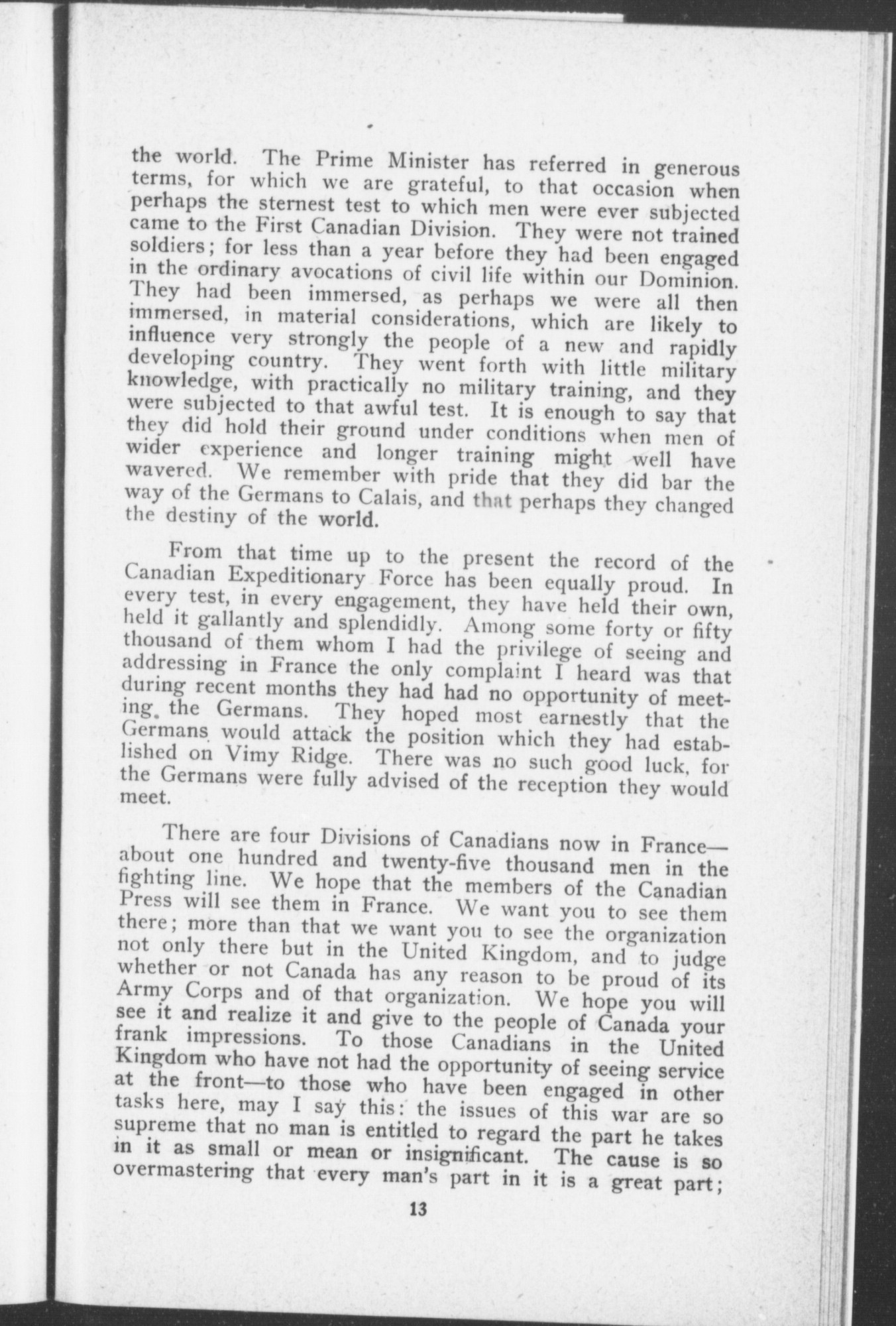 the world. The Prime Minister has referred in generous terms, for which we are grateful, to that occasion when perhaps the sternest test to which men were ever subjected came to the First Canadian Division. They were not trained soldiers; for less than a year before they had been engaged in the ordinary avocations of civil life within our Dominion. They had been immersed, as perhaps we were all then immersed, in material considerations, which are likely to influence very strongly the people of a new and rapidly developing country. They went forth with little military knowledge, with practically no military training, and they were subjected to that awful test. It is enough to say that they did hold their ground under conditions when men of wider experience and longer training might well have wavered. We remember with pride that they did bar the way of the Germans to Calais, and that perhaps they changed the destiny of the world.

From that time up to the present the record of the Canadian Expeditionary Force has been equally proud. In every test, in every engagement, they have held their own, held it gallantly and splendidly. Among some forty or fifty thousand of them whom I had the privilege of seeing and addressing in France the only complaint I heard was that during recent months they had had no opportunity of meeting the Germans. They hoped most earnestly that the Germans would attack the position which they had established on Vimy Ridge. There was no such good luck, for the Germans were fully advised of the reception they would meet.

There are four Divisions of Canadians now in France—about one hundred and twenty-five thousand men in the fighting line. We hope that the members of the Canadian Press will see them in France. We want you to see them there; more than that we want you to see the organization not only there but in the United Kingdom, and to judge whether or not Canada has any reason to be proud of its Army Corps and of that organization. We hope you will see it and realize it and give to the people of Canada your frank impressions. To those Canadians in the United Kingdom who have not had the opportunity of seeing service at the front—to those who have been engaged in other tasks here, may I say this: the issues of this war are so supreme that no man is entitled to regard the part he takes in it as small or mean or insignificant. The cause is so overmastering that every man's part in it is a great part;

13